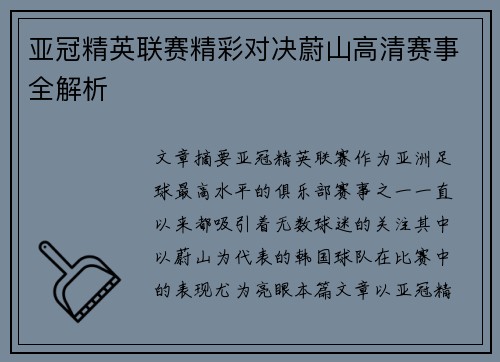 亚冠精英联赛精彩对决蔚山高清赛事全解析

文章摘要亚冠精英联赛作为亚洲足球最高水平的俱乐部赛事之一一直以来都吸引着无数球迷的关注其中以蔚山为代表的韩国球队在比赛中的表现尤为亮眼本篇文章以亚冠精